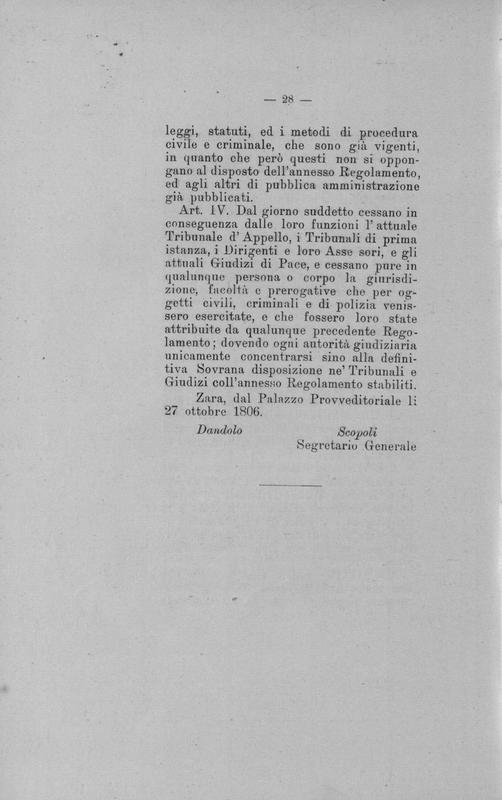 — 28 —

leggi, statuti, ed i metodi di procedura civile e criminale, che sono già vigenti, in quanto che però questi non si oppongano al disposto dell'annesso Regolamento, ed agli altri di pubblica amministrazione già pubblicati.

Art. IV. Dal giorno suddetto cessano in conseguenza dalle loro funzioni l'attuale Tribunale d'Appello, i Tribunali di prima istanza, i Dirigenti e loro Asse sori, e gli attuali Giudizi di Pace, e cessano pure in qualunque persona o corpo la giurisdizione, facoltà e prerogative che per oggetti civili, criminali e di polizia venissero esercitate, e che fossero loro state attribuite da qualunque precedente Regolamento; dovendo ogni autorità giudiziaria unicamente concentrarsi sino alla definitiva Sovrana disposizione ne' Tribunali e Giudizi coll'annesso Regolamento stabiliti.

Zara, dal Palazzo Provveditoriale li 27 ottobre 1806.

Dandolo

Scopoli
Segretario Generale